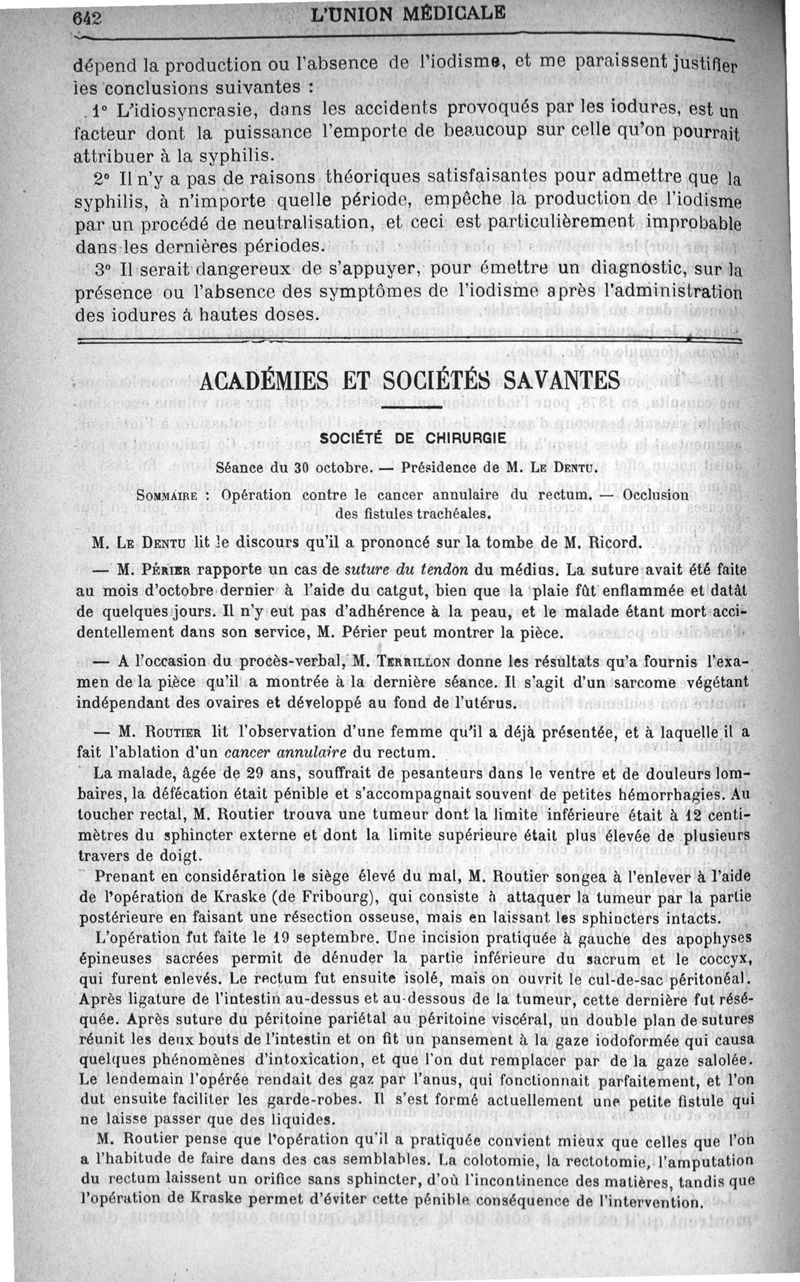 642 L'UNION MÉDICALE

dépend la production ou l'absence de l'iodisme, et me paraissent justifier les conclusions suivantes :

1° L'idiosyncrasie, dans les accidents provoqués par les iodures, est un facteur dont la puissance l'emporte de beaucoup sur celle qu'on pourrait attribuer à la syphilis.

2° Il n'y a pas de raisons théoriques satisfaisantes pour admettre que la syphilis, à n'importe quelle période, empêche la production de l'iodisme par un procédé de neutralisation, et ceci est particulièrement improbable dans les dernières périodes.

3° Il serait dangereux de s'appuyer, pour émettre un diagnostic, sur la présence ou l'absence des symptômes de l'iodisme après l'administration des iodures à hautes doses.

ACADÉMIES ET SOCIÉTÉS SAVANTES

SOCIÉTÉ DE CHIRURGIE

Séance du 30 octobre. — Présidence de M. Le Dentu.

Sommaire : Opération contre le cancer annulaire du rectum. — Occlusion des fistules trachéales.

M. Le Dentu lit le discours qu'il a prononcé sur la tombe de M. Ricord.

— M. Périer rapporte un cas de suture du tendon du médius. La suture avait été faite au mois d'octobre dernier à l'aide du catgut, bien que la plaie fût enflammée et datât de quelques jours. Il n'y eut pas d'adhérence à la peau, et le malade étant mort accidentellement dans son service, M. Périer peut montrer la pièce.

— A l'occasion du procès-verbal, M. Terrillon donne les résultats qu'a fournis l'examen de la pièce qu'il a montrée à la dernière séance. Il s'agit d'un sarcome végétant indépendant des ovaires et développé au fond de l'utérus.

— M. Routier lit l'observation d'une femme qu'il a déjà présentée, et à laquelle il a fait l'ablation d'un cancer annulaire du rectum.

La malade, âgée de 29 ans, souffrait de pesanteurs dans le ventre et de douleurs lombaires, la défécation était pénible et s'accompagnait souvent de petites hémorrhagies. Au toucher rectal, M. Routier trouva une tumeur dont la limite inférieure était à 12 centimètres du sphincter externe et dont la limite supérieure était plus élevée de plusieurs travers de doigt.

Prenant en considération le siège élevé du mal, M. Routier songea à l'enlever à l'aide de l'opération de Kraske (de Fribourg), qui consiste à attaquer la tumeur par la partie postérieure en faisant une résection osseuse, mais en laissant les sphincters intacts.

L'opération fut faite le 19 septembre. Une incision pratiquée à gauche des apophyses épineuses sacrées permit de dénuder la partie inférieure du sacrum et le coccyx, qui furent enlevés. Le rectum fut ensuite isolé, mais on ouvrit le cul-de-sac péritonéal. Après ligature de l'intestin au-dessus et au-dessous de la tumeur, cette dernière fut réséquée. Après suture du péritoine pariétal au péritoine viscéral, un double plan de sutures réunit les deux bouts de l'intestin et on fit un pansement à la gaze iodoformée qui causa quelques phénomènes d'intoxication, et que l'on dut remplacer par de la gaze salolée. Le lendemain l'opérée rendait des gaz par l'anus, qui fonctionnait parfaitement, et l'on dut ensuite faciliter les garde-robes. Il s'est formé actuellement une petite fistule qui ne laisse passer que des liquides.

M. Routier pense que l'opération qu'il a pratiquée convient mieux que celles que l'on a l'habitude de faire dans des cas semblables. La colotomie, la rectotomie, l'amputation du rectum laissent un orifice sans sphincter, d'où l'incontinence des matières, tandis que l'opération de Kraske permet d'éviter cette pénible conséquence de l'intervention.